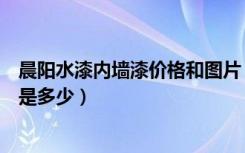 晨阳水漆内墙漆价格和图片是多少）